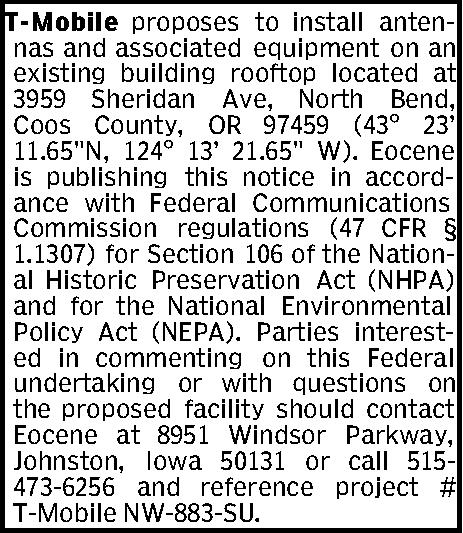 T-Mobile proposes to install antennas and associated equipment on an existing building rooftop located at 3959 Sheridan Ave, North Bend, Coos County, OR 97459 (43° 23' 11.65"N, 124° 13' 21.65" W). Eocene is publishing this notice in accordance with Federal Communications Commission regulations (47 CFR § 1.1307) for Section 106 of the National Historic Preservation Act (NHPA) and for the National Environmental Policy Act (NEPA). Parties interested in commenting on this Federal undertaking or with questions on the proposed facility should contact Eocene at 8951 Windsor Parkway, Johnston, Iowa 50131 or call 515-473-6256 and reference project # T-Mobile NW-883-SU.